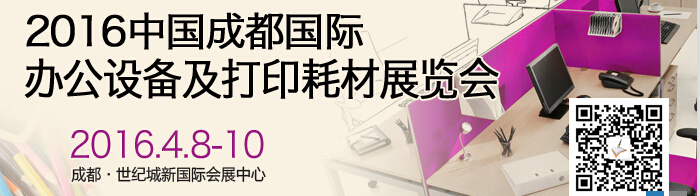 2016中国成都国际
办公设备及打印耗材展览会

2016.4.8-10

成都 · 世纪城新国际会展中心